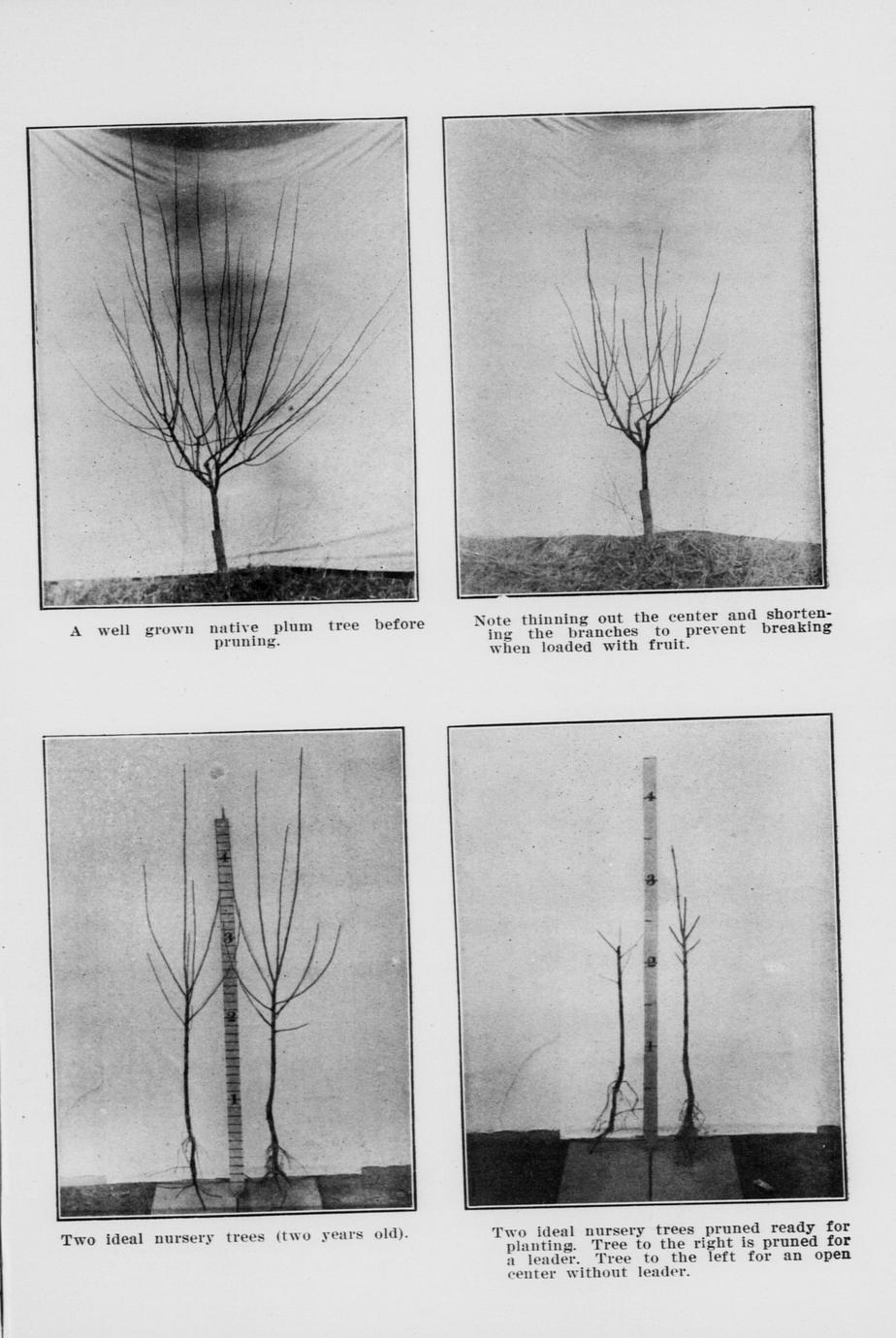 A well grown native plum tree before pruning.

Note thinning out the center and shortening the branches to prevent breaking when loaded with fruit.

4

3

2

1

Two ideal nursery trees (two years old).

4

3

2

1

Two ideal nursery trees pruned ready for planting. Tree to the right is pruned for a leader. Tree to the left for an open center without leader.